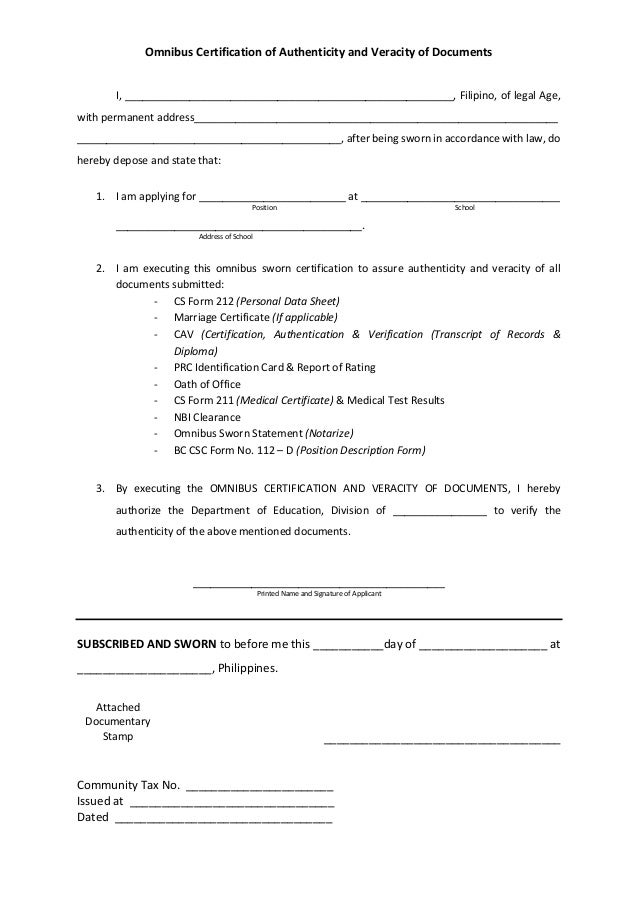 Omnibus Certification of Authenticity and Veracity of Documents

I, ____, Filipino, of legal Age, with permanent address____ ____, after being sworn in accordance with law, do hereby depose and state that:

1. I am applying for ____ at ____
Position School
____.
Address of School

2. I am executing this omnibus sworn certification to assure authenticity and veracity of all documents submitted:
- CS Form 212 (Personal Data Sheet)
- Marriage Certificate (If applicable)
- CAV (Certification, Authentication & Verification (Transcript of Records & Diploma)
- PRC Identification Card & Report of Rating
- Oath of Office
- CS Form 211 (Medical Certificate) & Medical Test Results
- NBI Clearance
- Omnibus Sworn Statement (Notarize)
- BC CSC Form No. 112 – D (Position Description Form)

3. By executing the OMNIBUS CERTIFICATION AND VERACITY OF DOCUMENTS, I hereby authorize the Department of Education, Division of ____ to verify the authenticity of the above mentioned documents.

____
Printed Name and Signature of Applicant

SUBSCRIBED AND SWORN to before me this ____day of ____ at ____, Philippines.

Attached
Documentary
Stamp

____

Community Tax No. ____
Issued at ____
Dated ____